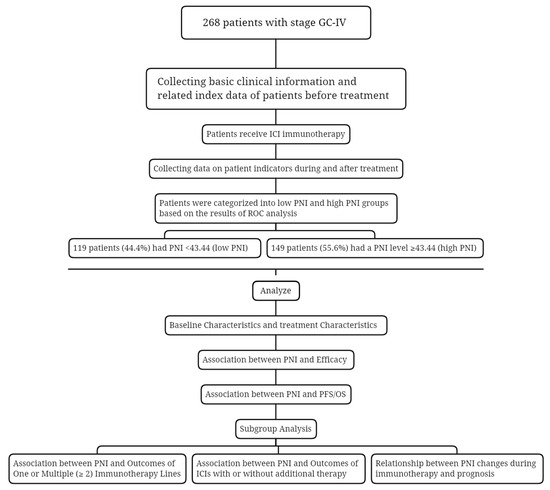 268 patients with stage GC-IV

Collecting basic clinical information and related index data of patients before treatment

Patients receive ICI immunotherapy

Collecting data on patient indicators during and after treatment

Patients were categorized into low PNI and high PNI groups based on the results of ROC analysis

119 patients (44.4%) had PNI <43.44 (low PNI)

149 patients (55.6%) had a PNI level ≥43.44 (high PNI)

Analyze

Baseline Characteristics and treatment Characteristics

Association between PNI and Efficacy

Association between PNI and PFS/OS

Subgroup Analysis

Association between PNI and Outcomes of One or Multiple (≥ 2) Immunotherapy Lines

Association between PNI and Outcomes of ICIs with or without additional therapy

Relationship between PNI changes during immunotherapy and prognosis